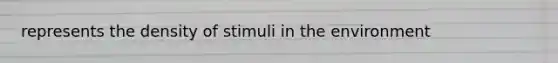 represents the density of stimuli in the environment